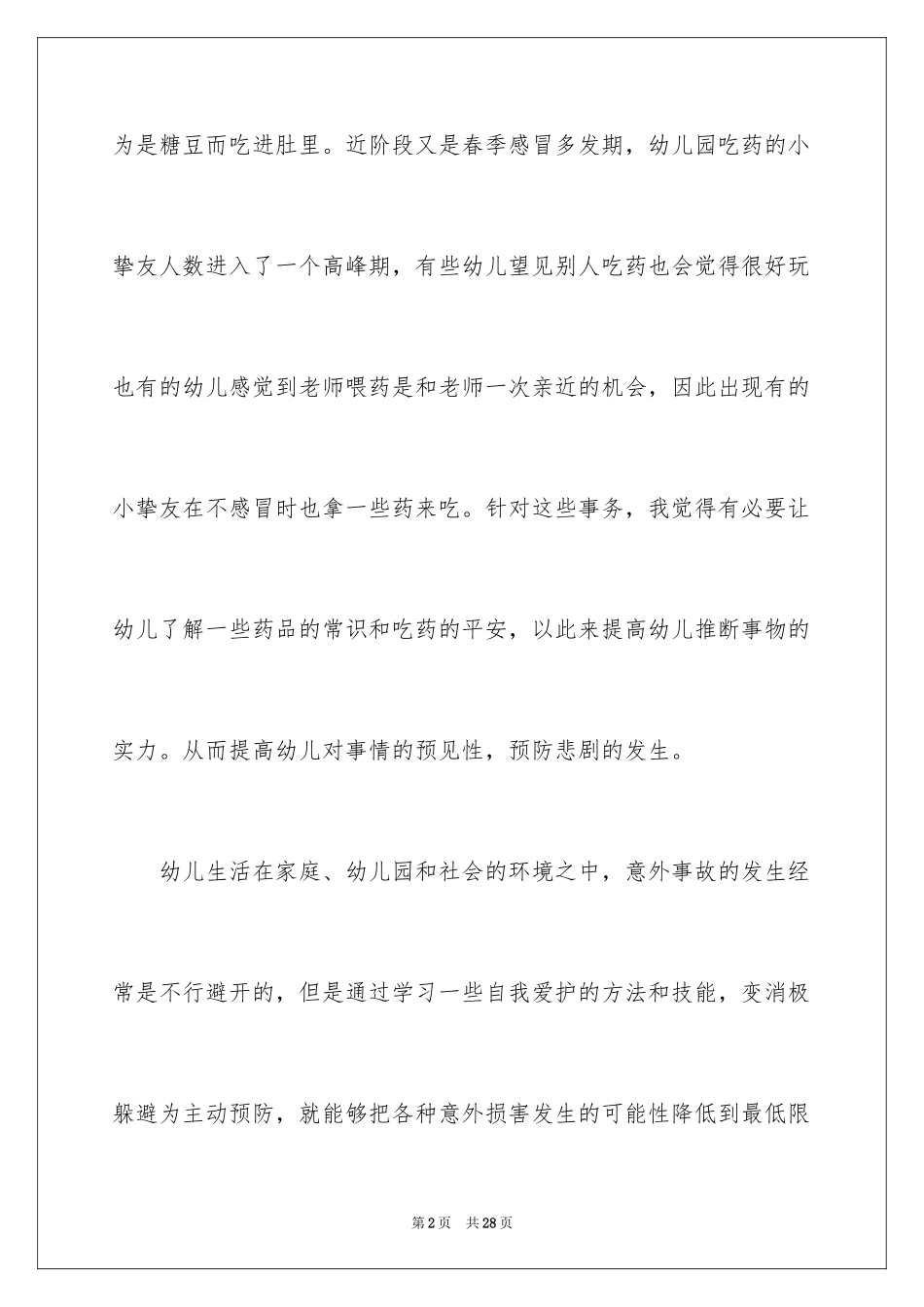 为是糖豆而吃进肚里。近阶段又是春季感冒多发期，幼儿园吃药的小挚友人数进入了一个高峰期，有些幼儿望见别人吃药也会觉得很好玩也有的幼儿感觉到老师喂药是和老师一次亲近的机会，因此出现有的小挚友在不感冒时也拿一些药来吃。针对这些事务，我觉得有必要让幼儿了解一些药品的常识和吃药的平安，以此来提高幼儿推断事物的实力。从而提高幼儿对事情的预见性，预防悲剧的发生。

幼儿生活在家庭、幼儿园和社会的环境之中，意外事故的发生经常是不行避开的，但是通过学习一些自我爱护的方法和技能，变消极躲避为主动预防，就能够把各种意外损害发生的可能性降低到最低限

第2页 共28页